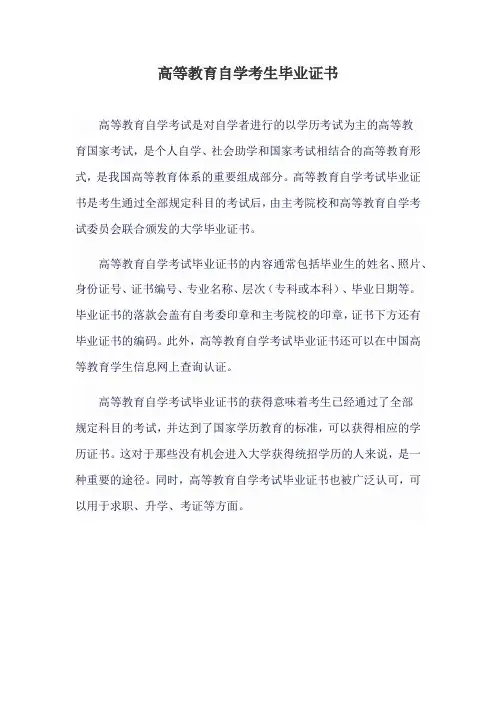 高等教育自学考生毕业证书

高等教育自学考试是对自学者进行的以学历考试为主的高等教育国家考试，是个人自学、社会助学和国家考试相结合的高等教育形式，是我国高等教育体系的重要组成部分。高等教育自学考试毕业证书是考生通过全部规定科目的考试后，由主考院校和高等教育自学考试委员会联合颁发的大学毕业证书。

高等教育自学考试毕业证书的内容通常包括毕业生的姓名、照片、身份证号、证书编号、专业名称、层次（专科或本科）、毕业日期等。毕业证书的落款会盖有自考委印章和主考院校的印章，证书下方还有毕业证书的编码。此外，高等教育自学考试毕业证书还可以在中国高等教育学生信息网上查询认证。

高等教育自学考试毕业证书的获得意味着考生已经通过了全部规定科目的考试，并达到了国家学历教育的标准，可以获得相应的学历证书。这对于那些没有机会进入大学获得统招学历的人来说，是一种重要的途径。同时，高等教育自学考试毕业证书也被广泛认可，可以用于求职、升学、考证等方面。